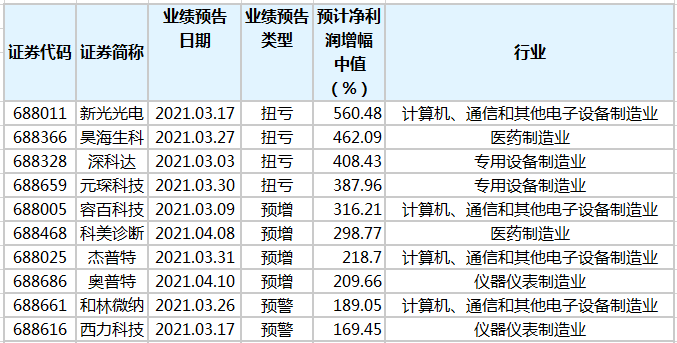 | 证券代码 | 证券简称 | 业绩预告日期 | 业绩预告类型 | 预计净利润增幅中值（%） | 行业 |
|---|---|---|---|---|---|
| 688011 | 新光光电 | 2021.03.17 | 扭亏 | 560.48 | 计算机、通信和其他电子设备制造业 |
| 688366 | 昊海生科 | 2021.03.27 | 扭亏 | 462.09 | 医药制造业 |
| 688328 | 深科达 | 2021.03.03 | 扭亏 | 408.43 | 专用设备制造业 |
| 688659 | 元琛科技 | 2021.03.30 | 扭亏 | 387.96 | 专用设备制造业 |
| 688005 | 容百科技 | 2021.03.09 | 预增 | 316.21 | 计算机、通信和其他电子设备制造业 |
| 688468 | 科美诊断 | 2021.04.08 | 预增 | 298.77 | 医药制造业 |
| 688025 | 杰普特 | 2021.03.31 | 预增 | 218.7 | 计算机、通信和其他电子设备制造业 |
| 688686 | 奥普特 | 2021.04.10 | 预增 | 209.66 | 仪器仪表制造业 |
| 688661 | 和林微纳 | 2021.03.26 | 预警 | 189.05 | 计算机、通信和其他电子设备制造业 |
| 688616 | 西力科技 | 2021.03.17 | 预警 | 169.45 | 仪器仪表制造业 |